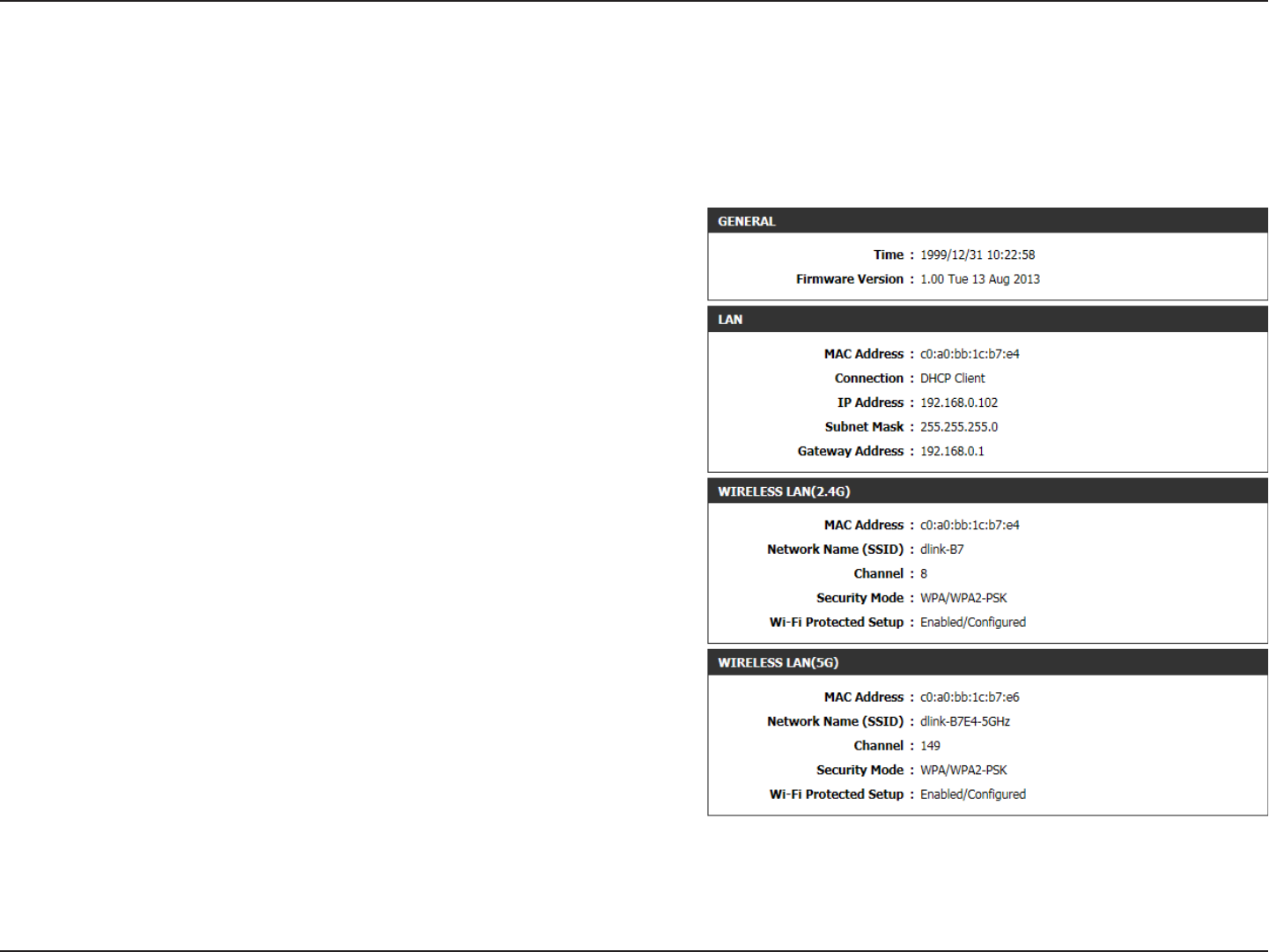 GENERAL

Time : 1999/12/31 10:22:58
Firmware Version : 1.00 Tue 13 Aug 2013

LAN

MAC Address : c0:a0:bb:1c:b7:e4
Connection : DHCP Client
IP Address : 192.168.0.102
Subnet Mask : 255.255.255.0
Gateway Address : 192.168.0.1

WIRELESS LAN(2.4G)

MAC Address : c0:a0:bb:1c:b7:e4
Network Name (SSID) : dlink-B7
Channel : 8
Security Mode : WPA/WPA2-PSK
Wi-Fi Protected Setup : Enabled/Configured

WIRELESS LAN(5G)

MAC Address : c0:a0:bb:1c:b7:e6
Network Name (SSID) : dlink-B7E4-5GHz
Channel : 149
Security Mode : WPA/WPA2-PSK
Wi-Fi Protected Setup : Enabled/Configured